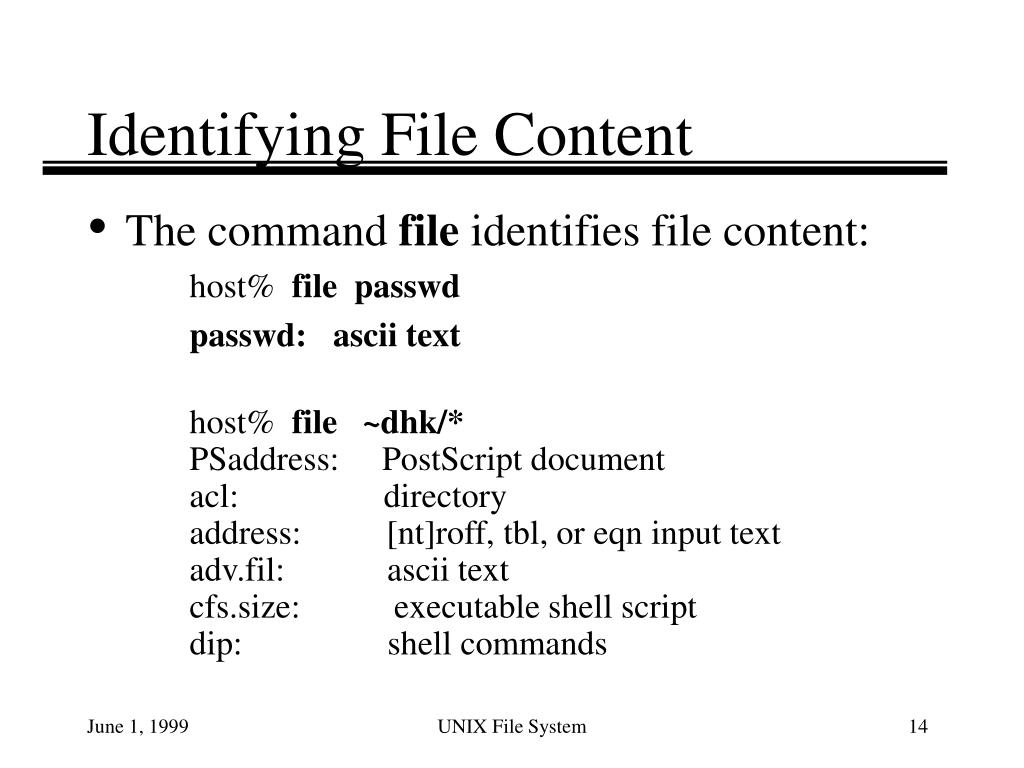 Identifying File Content

• The command file identifies file content:

host% file passwd

passwd: ascii text

host% file ~dhk/*
PSaddress: PostScript document
acl: directory
address: [nt]roff, tbl, or eqn input text
adv.fil: ascii text
cfs.size: executable shell script
dip: shell commands

June 1, 1999

UNIX File System

14